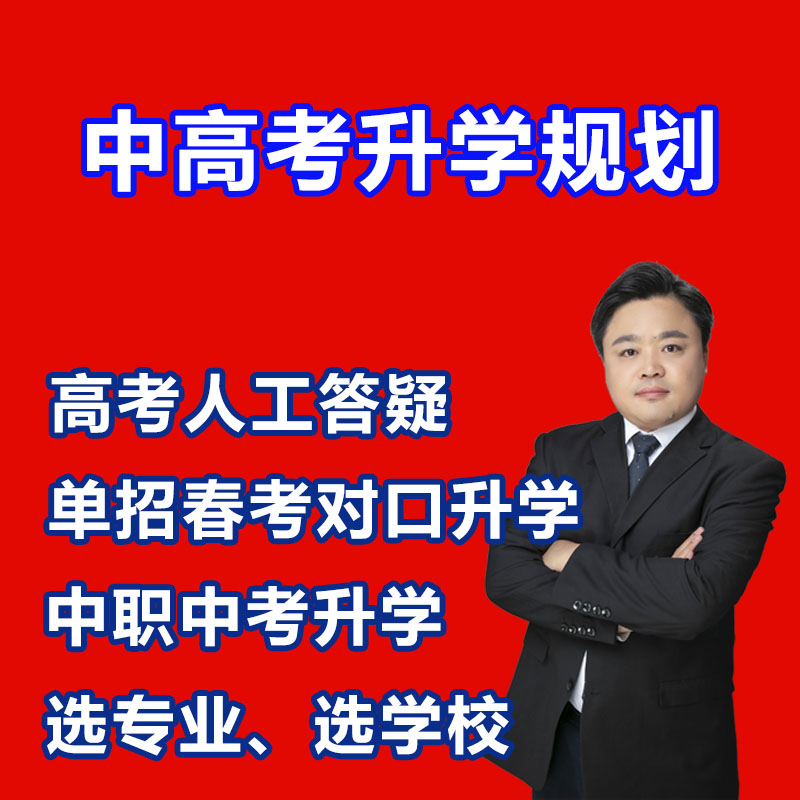 中高考升学规划

高考人工答疑

单招春考对口升学

中职中考升学

选专业、选学校